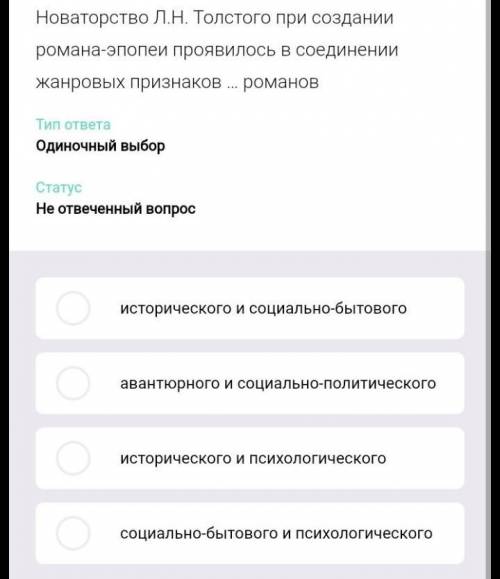 Новаторство Л.Н. Толстого при создании романа-эпопеи проявилось в соединении жанровых признаков ... романов

Тип ответа
Одиночный выбор

Статус
Не отвеченный вопрос

исторического и социально-бытового

авантюрного и социально-политического

исторического и психологического

социально-бытового и психологического